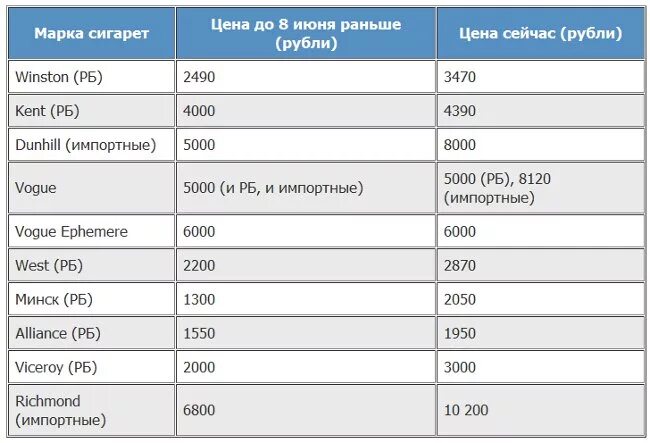 | Марка сигарет | Цена до 8 июня раньше (рубли) | Цена сейчас (рубли) |
|---|---|---|
| Winston (РБ) | 2490 | 3470 |
| Kent (РБ) | 4000 | 4390 |
| Dunhill (импортные) | 5000 | 8000 |
| Vogue | 5000 (и РБ, и импортные) | 5000 (РБ), 8120 (импортные) |
| Vogue Ephemere | 6000 | 6000 |
| West (РБ) | 2200 | 2870 |
| Минск (РБ) | 1300 | 2050 |
| Alliance (РБ) | 1550 | 1950 |
| Viceroy (РБ) | 2000 | 3000 |
| Richmond (импортные) | 6800 | 10 200 |